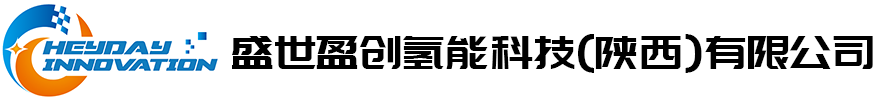 HEYDAY
INNOVATION

盛世盈创氢能科技(陕西)有限公司